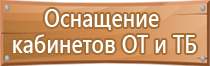 Оснащение кабинетов ОТ и ТБ